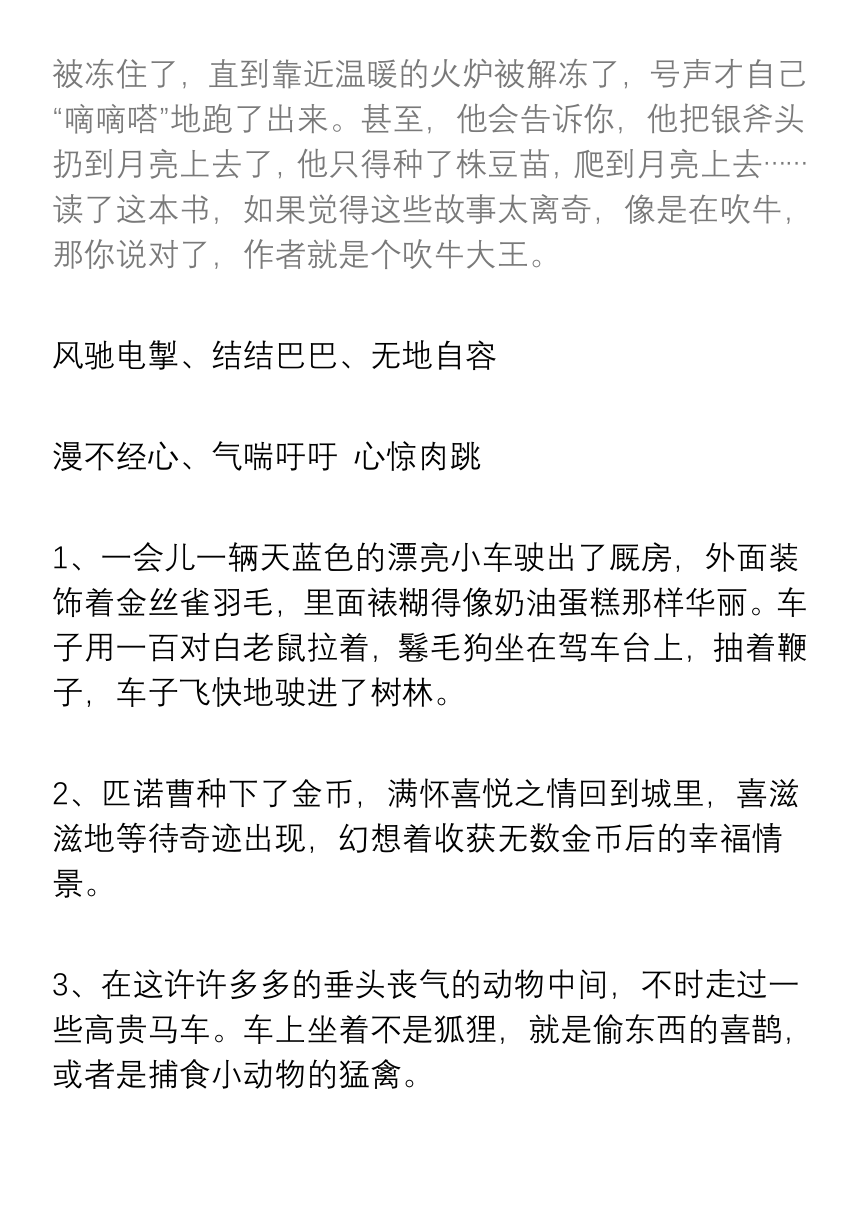 被冻住了，直到靠近温暖的火炉被解冻了，号声才自己“嘀嘀嗒”地跑了出来。甚至，他会告诉你，他把银斧头扔到月亮上去了，他只得种了株豆苗，爬到月亮上去……读了这本书，如果觉得这些故事太离奇，像是在吹牛，那你说对了，作者就是个吹牛大王。

风驰电掣、结结巴巴、无地自容

漫不经心、气喘吁吁 心惊肉跳

1、一会儿一辆天蓝色的漂亮小车驶出了厩房，外面装饰着金丝雀羽毛，里面裱糊得像奶油蛋糕那样华丽。车子用一百对白老鼠拉着，鬈毛狗坐在驾车台上，抽着鞭子，车子飞快地驶进了树林。

2、匹诺曹种下了金币，满怀喜悦之情回到城里，喜滋滋地等待奇迹出现，幻想着收获无数金币后的幸福情景。

3、在这许许多多的垂头丧气的动物中间，不时走过一些高贵马车。车上坐着不是狐狸，就是偷东西的喜鹊，或者是捕食小动物的猛禽。